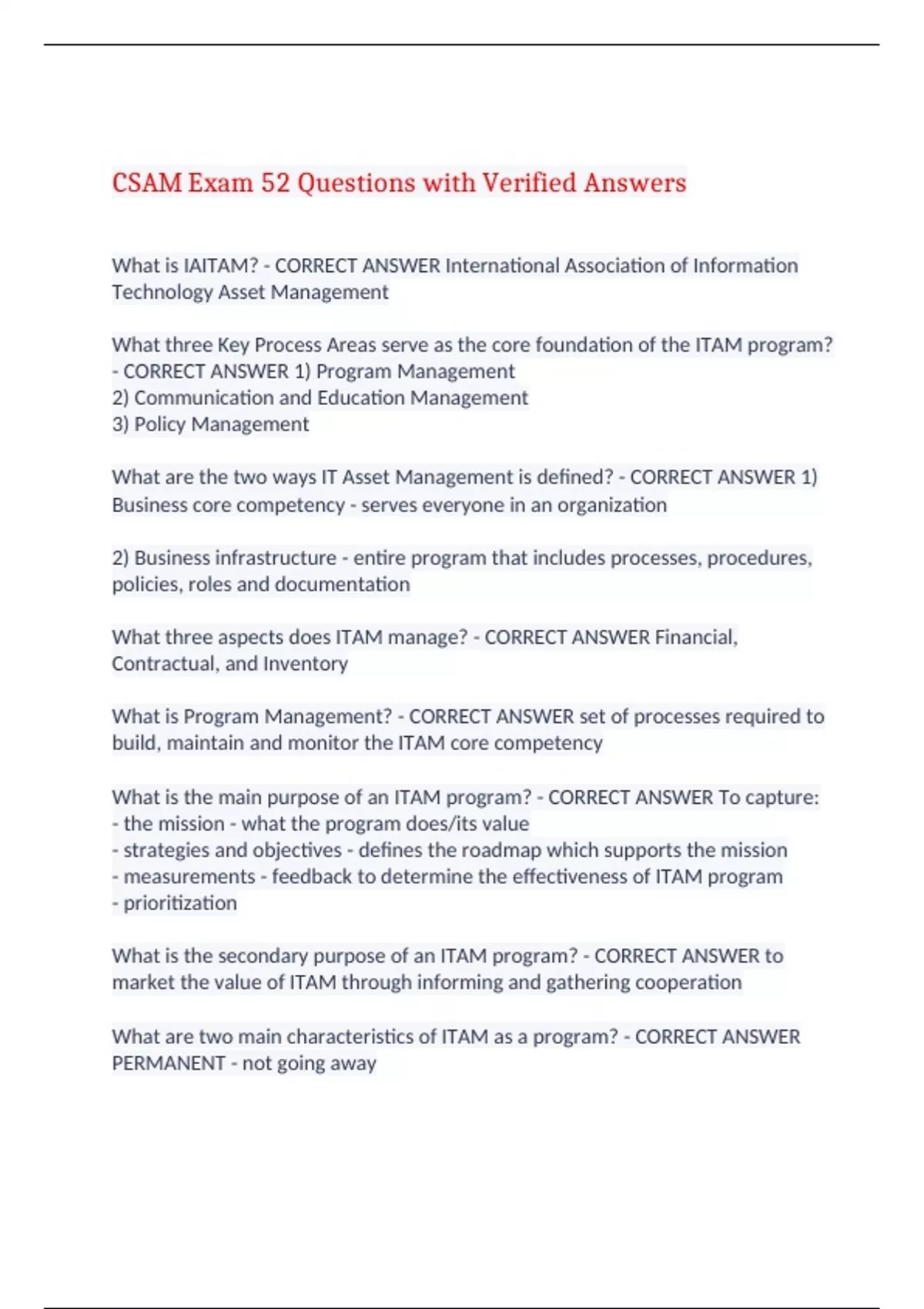 CSAM Exam 52 Questions with Verified Answers

What is IAITAM? - CORRECT ANSWER International Association of Information Technology Asset Management

What three Key Process Areas serve as the core foundation of the ITAM program? - CORRECT ANSWER 1) Program Management
2) Communication and Education Management
3) Policy Management

What are the two ways IT Asset Management is defined? - CORRECT ANSWER 1) Business core competency - serves everyone in an organization

2) Business infrastructure - entire program that includes processes, procedures, policies, roles and documentation

What three aspects does ITAM manage? - CORRECT ANSWER Financial, Contractual, and Inventory

What is Program Management? - CORRECT ANSWER set of processes required to build, maintain and monitor the ITAM core competency

What is the main purpose of an ITAM program? - CORRECT ANSWER To capture:
- the mission - what the program does/its value
- strategies and objectives - defines the roadmap which supports the mission
- measurements - feedback to determine the effectiveness of ITAM program
- prioritization

What is the secondary purpose of an ITAM program? - CORRECT ANSWER to market the value of ITAM through informing and gathering cooperation

What are two main characteristics of ITAM as a program? - CORRECT ANSWER PERMANENT - not going away